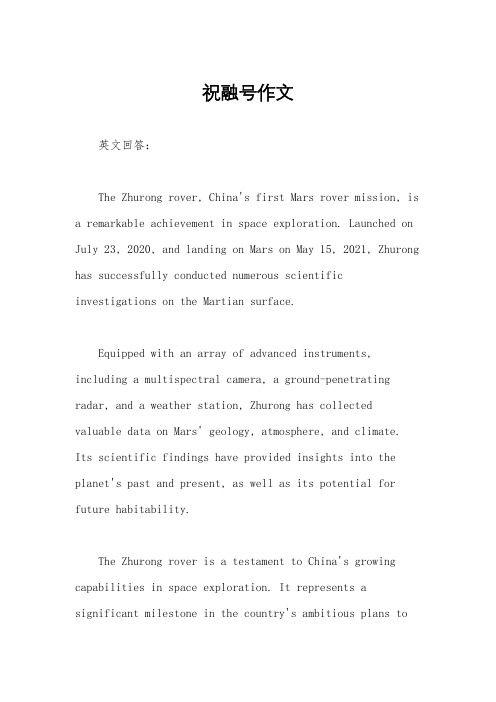 祝融号作文

英文回答:

The Zhurong rover, China's first Mars rover mission, is a remarkable achievement in space exploration. Launched on July 23, 2020, and landing on Mars on May 15, 2021, Zhurong has successfully conducted numerous scientific investigations on the Martian surface.

Equipped with an array of advanced instruments, including a multispectral camera, a ground-penetrating radar, and a weather station, Zhurong has collected valuable data on Mars' geology, atmosphere, and climate. Its scientific findings have provided insights into the planet's past and present, as well as its potential for future habitability.

The Zhurong rover is a testament to China's growing capabilities in space exploration. It represents a significant milestone in the country's ambitious plans to